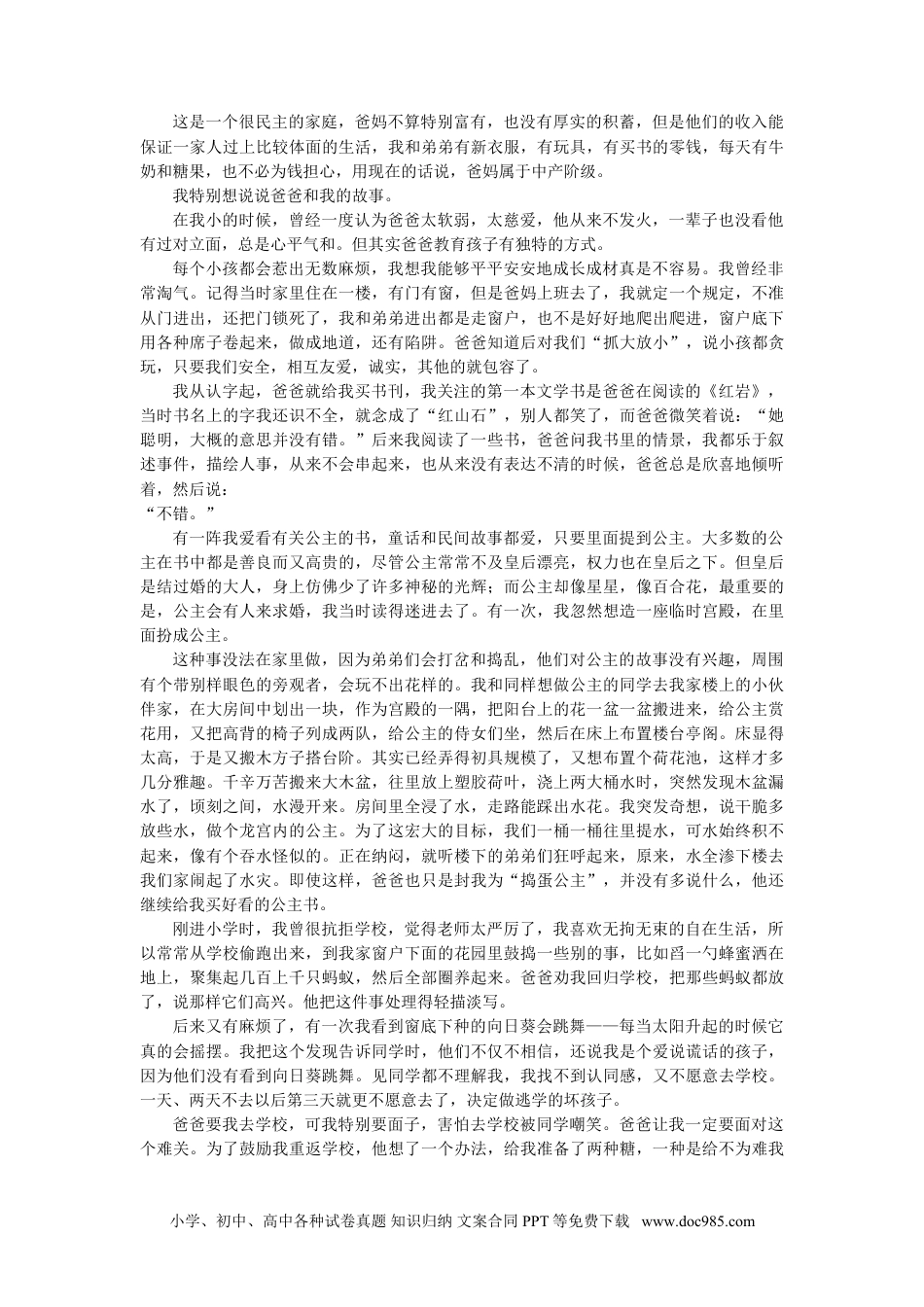 这是一个很民主的家庭，爸妈不算特别富有，也没有厚实的积蓄，但是他们的收入能保证一家人过上比较体面的生活，我和弟弟有新衣服，有玩具，有买书的零钱，每天有牛奶和糖果，也不必为钱担心，用现在的话说，爸妈属于中产阶级。

我特别想说说爸爸和我的故事。

在我小的时候，曾经一度认为爸爸太软弱，太慈爱，他从来不发火，一辈子也没看他有过对立面，总是心平气和。但其实爸爸教育孩子有独特的方式。

每个小孩都会惹出无数麻烦，我想我能够平平安安地成长成材真是不容易。我曾经非常淘气。记得当时家里住在一楼，有门有窗，但是爸妈上班去了，我就定一个规定，不准从门进出，还把门锁死了，我和弟弟进出都是走窗户，也不是好好地爬出爬进，窗户底下用各种席子卷起来，做成地道，还有陷阱。爸爸知道后对我们“抓大放小”，说小孩都贪玩，只要我们安全，相互友爱，诚实，其他的就包容了。

我从认字起，爸爸就给我买书刊，我关注的第一本文学书是爸爸在阅读的《红岩》，当时书名上的字我还识不全，就念成了“红山石”，别人都笑了，而爸爸微笑着说：“她聪明，大概的意思并没有错。”后来我阅读了一些书，爸爸问我书里的情景，我都乐于叙述事件，描绘人事，从来不会串起来，也从来没有表达不清的时候，爸爸总是欣喜地倾听着，然后说：
“不错。”

有一阵我爱看有关公主的书，童话和民间故事都爱，只要里面提到公主。大多数的公主在书中都是善良而又高贵的，尽管公主常常不及皇后漂亮，权力也在皇后之下。但皇后是结过婚的大人，身上仿佛少了许多神秘的光辉；而公主却像星星，像百合花，最重要的是，公主会有人来求婚，我当时读得迷进去了。有一次，我忽然想造一座临时宫殿，在里面扮成公主。

这种事没法在家里做，因为弟弟们会打岔和捣乱，他们对公主的故事没有兴趣，周围有个带别样眼色的旁观者，会玩不出花样的。我和同样想做公主的同学去我家楼上的小伙伴家，在大房间中划出一块，作为宫殿的一隅，把阳台上的花一盆一盆搬进来，给公主赏花用，又把高背的椅子列成两队，给公主的侍女们坐，然后在床上布置楼台亭阁。床显得太高，于是又搬木方子搭台阶。其实已经弄得初具规模了，又想布置个荷花池，这样才多几分雅趣。千辛万苦搬来大木盆，往里放上塑胶荷叶，浇上两大桶水时，突然发现木盆漏水了，顷刻之间，水漫开来。房间里全浸了水，走路能踩出水花。我突发奇想，说干脆多放些水，做个龙宫内的公主。为了这宏大的目标，我们一桶一桶往里提水，可水始终积不起来，像有个吞水怪似的。正在纳闷，就听楼下的弟弟们狂呼起来，原来，水全渗下楼去我们家闹起了水灾。即使这样，爸爸也只是封我为“捣蛋公主”，并没有多说什么，他还继续给我买好看的公主书。

刚进小学时，我曾很抗拒学校，觉得老师太严厉了，我喜欢无拘无束的自在生活，所以常常从学校偷跑出来，到我家窗户下面的花园里鼓捣一些别的事，比如舀一勺蜂蜜洒在地上，聚集起几百上千只蚂蚁，然后全部圈养起来。爸爸劝我回归学校，把那些蚂蚁都放了，说那样它们高兴。他把这件事处理得轻描淡写。

后来又有麻烦了，有一次我看到窗底下种的向日葵会跳舞——每当太阳升起的时候它真的会摇摆。我把这个发现告诉同学时，他们不仅不相信，还说我是个爱说谎话的孩子，因为他们没有看到向日葵跳舞。见同学都不理解我，我找不到认同感，又不愿意去学校。一天、两天不去以后第三天就更不愿意去了，决定做逃学的坏孩子。

爸爸要我去学校，可我特别要面子，害怕去学校被同学嘲笑。爸爸让我一定要面对这个难关。为了鼓励我重返学校，他想了一个办法，给我准备了两种糖，一种是给不为难我

小学、初中、高中各种试卷真题 知识归纳 文案合同 PPT 等免费下载 www.doc985.com